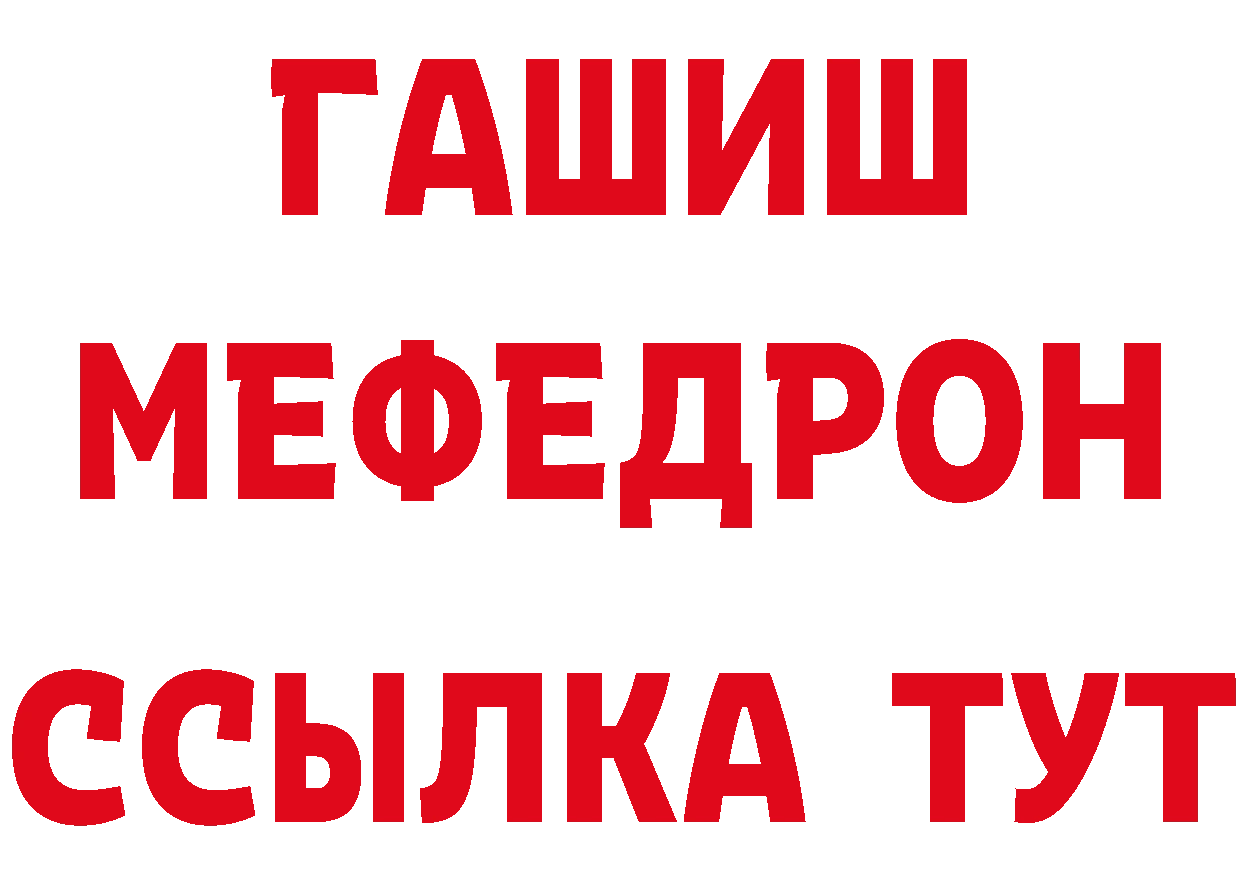 ГАШИШ
МЕФЕДРОН
ССЫЛКА ТУТ